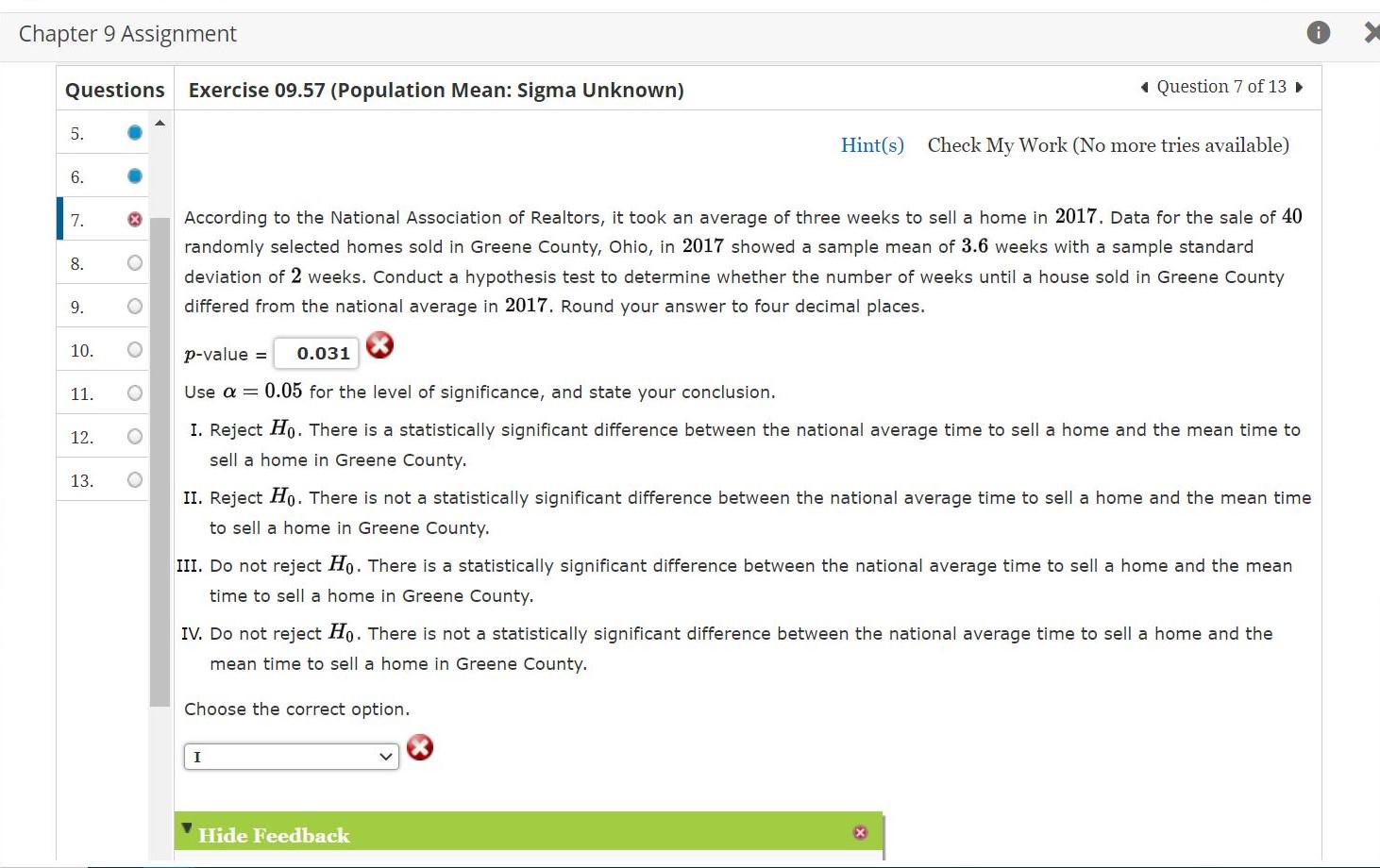 Chapter 9 Assignment

Questions

5.

6.

7.

8.

9.

10.

11.

12.

13.

Exercise 09.57 (Population Mean: Sigma Unknown)

Question 7 of 13

Hint(s) Check My Work (No more tries available)

According to the National Association of Realtors, it took an average of three weeks to sell a home in $2017$. Data for the sale of $40$ randomly selected homes sold in Greene County, Ohio, in $2017$ showed a sample mean of $3.6$ weeks with a sample standard deviation of $2$ weeks. Conduct a hypothesis test to determine whether the number of weeks until a house sold in Greene County differed from the national average in $2017$. Round your answer to four decimal places.

$p$-value = 0.031

Use $\alpha = 0.05$ for the level of significance, and state your conclusion.

I. Reject $H_0$. There is a statistically significant difference between the national average time to sell a home and the mean time to sell a home in Greene County.

II. Reject $H_0$. There is not a statistically significant difference between the national average time to sell a home and the mean time to sell a home in Greene County.

III. Do not reject $H_0$. There is a statistically significant difference between the national average time to sell a home and the mean time to sell a home in Greene County.

IV. Do not reject $H_0$. There is not a statistically significant difference between the national average time to sell a home and the mean time to sell a home in Greene County.

Choose the correct option.

I

Hide Feedback